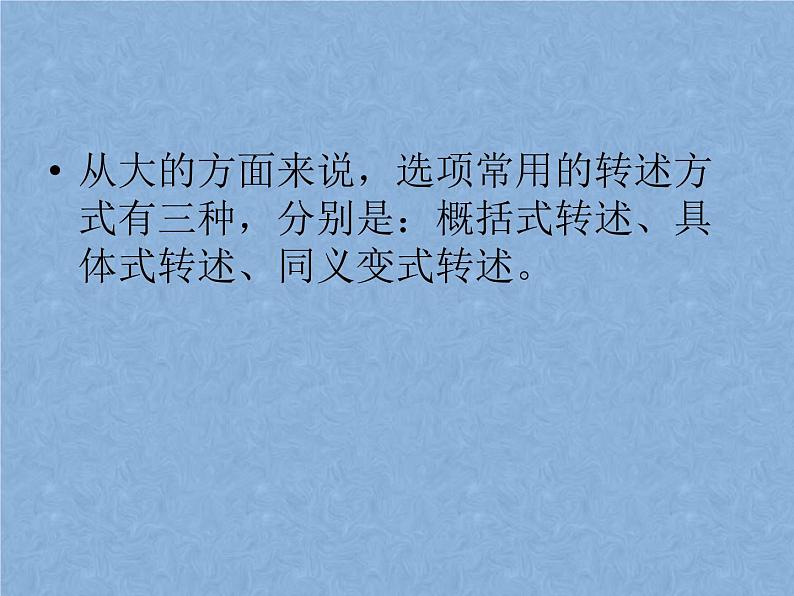 • 从大的方面来说，选项常用的转述方式有三种，分别是：概括式转述、具体式转述、同义变式转述。